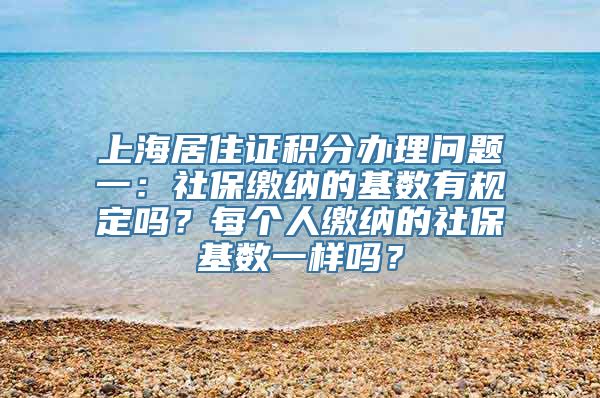 上海居住证积分办理问题一：社保缴纳的基数有规定吗？每个人缴纳的社保基数一样吗？